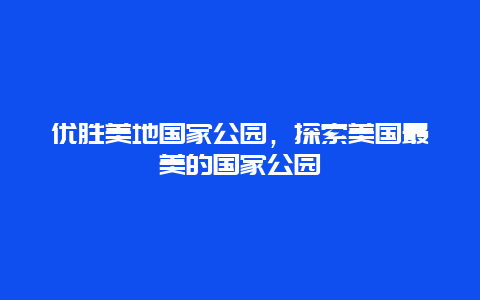 优胜美地国家公园，探索美国最美的国家公园